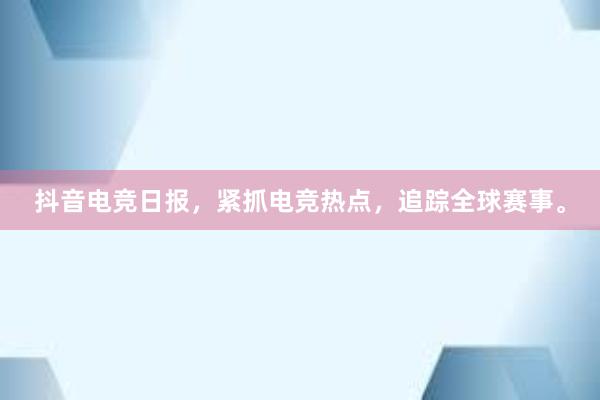 抖音电竞日报，紧抓电竞热点，追踪全球赛事。